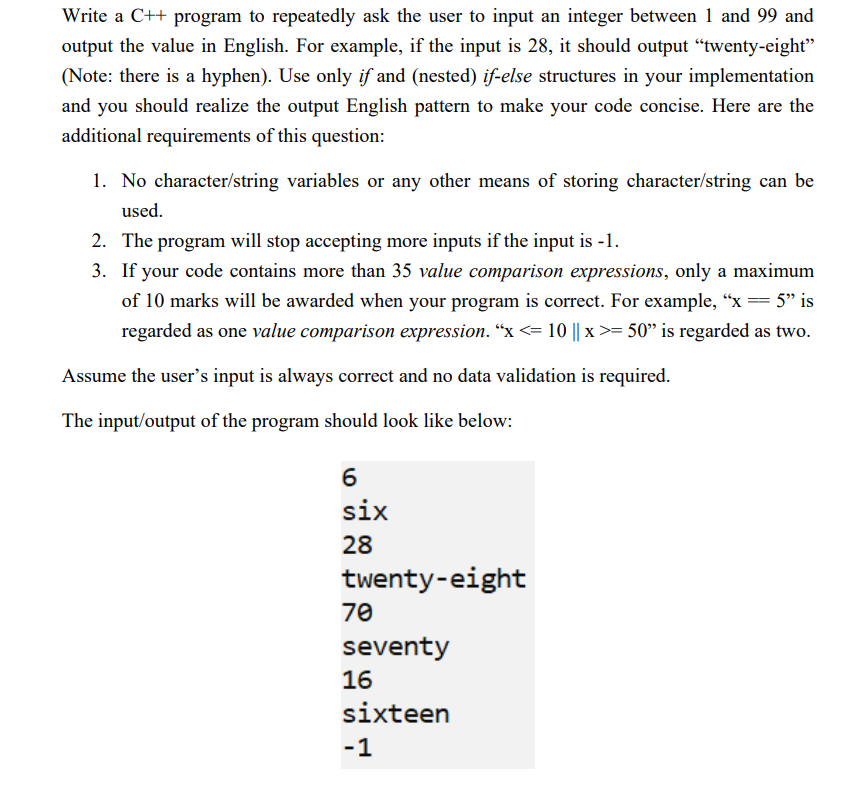 Write a C++ program to repeatedly ask the user to input an integer between 1 and 99 and output the value in English. For example, if the input is 28, it should output “twenty-eight” (Note: there is a hyphen). Use only if and (nested) if-else structures in your implementation and you should realize the output English pattern to make your code concise. Here are the additional requirements of this question:

1. No character/string variables or any other means of storing character/string can be used.
2. The program will stop accepting more inputs if the input is -1.
3. If your code contains more than 35 value comparison expressions, only a maximum of 10 marks will be awarded when your program is correct. For example, “x == 5” is regarded as one value comparison expression. “x <= 10 || x >= 50” is regarded as two.

Assume the user’s input is always correct and no data validation is required.

The input/output of the program should look like below:

6
six
28
twenty-eight
70
seventy
16
sixteen
-1